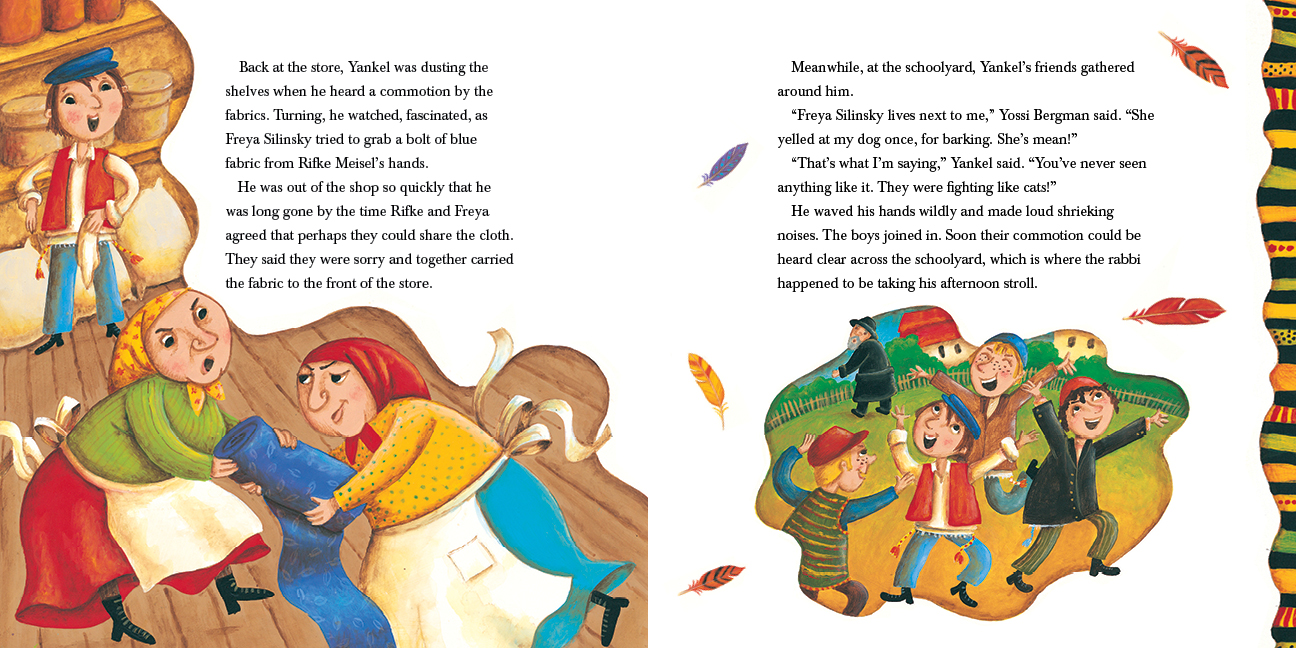 Back at the store, Yankel was dusting the shelves when he heard a commotion by the fabrics. Turning, he watched, fascinated, as Freya Silinsky tried to grab a bolt of blue fabric from Rifke Meisel's hands.

He was out of the shop so quickly that he was long gone by the time Rifke and Freya agreed that perhaps they could share the cloth. They said they were sorry and together carried the fabric to the front of the store.

Meanwhile, at the schoolyard, Yankel's friends gathered around him.

"Freya Silinsky lives next to me," Yossi Bergman said. "She yelled at my dog once, for barking. She's mean!"

"That's what I'm saying," Yankel said. "You've never seen anything like it. They were fighting like cats!"

He waved his hands wildly and made loud shrieking noises. The boys joined in. Soon their commotion could be heard clear across the schoolyard, which is where the rabbi happened to be taking his afternoon stroll.